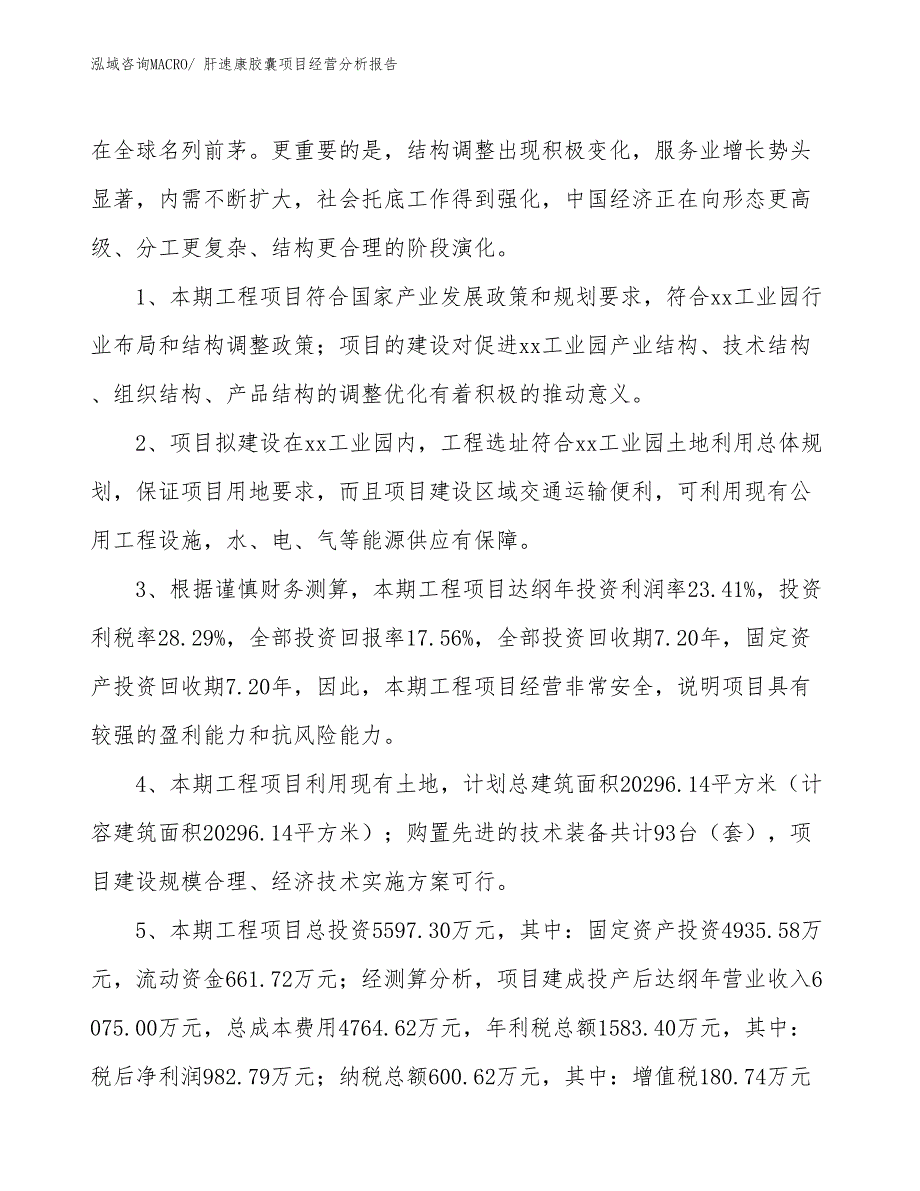 泓域咨询MACRO/ 肝速康胶囊项目经营分析报告

在全球名列前茅。更重要的是，结构调整出现积极变化，服务业增长势头显著，内需不断扩大，社会托底工作得到强化，中国经济正在向形态更高级、分工更复杂、结构更合理的阶段演化。

1、本期工程项目符合国家产业发展政策和规划要求，符合xx工业园行业布局和结构调整政策；项目的建设对促进xx工业园产业结构、技术结构、组织结构、产品结构的调整优化有着积极的推动意义。

2、项目拟建设在xx工业园内，工程选址符合xx工业园土地利用总体规划，保证项目用地要求，而且项目建设区域交通运输便利，可利用现有公用工程设施，水、电、气等能源供应有保障。

3、根据谨慎财务测算，本期工程项目达纲年投资利润率23.41%，投资利税率28.29%，全部投资回报率17.56%，全部投资回收期7.20年，固定资产投资回收期7.20年，因此，本期工程项目经营非常安全，说明项目具有较强的盈利能力和抗风险能力。

4、本期工程项目利用现有土地，计划总建筑面积20296.14平方米（计容建筑面积20296.14平方米）；购置先进的技术装备共计93台（套），项目建设规模合理、经济技术实施方案可行。

5、本期工程项目总投资5597.30万元，其中：固定资产投资4935.58万元，流动资金661.72万元；经测算分析，项目建成投产后达纲年营业收入6075.00万元，总成本费用4764.62万元，年利税总额1583.40万元，其中：税后净利润982.79万元；纳税总额600.62万元，其中：增值税180.74万元